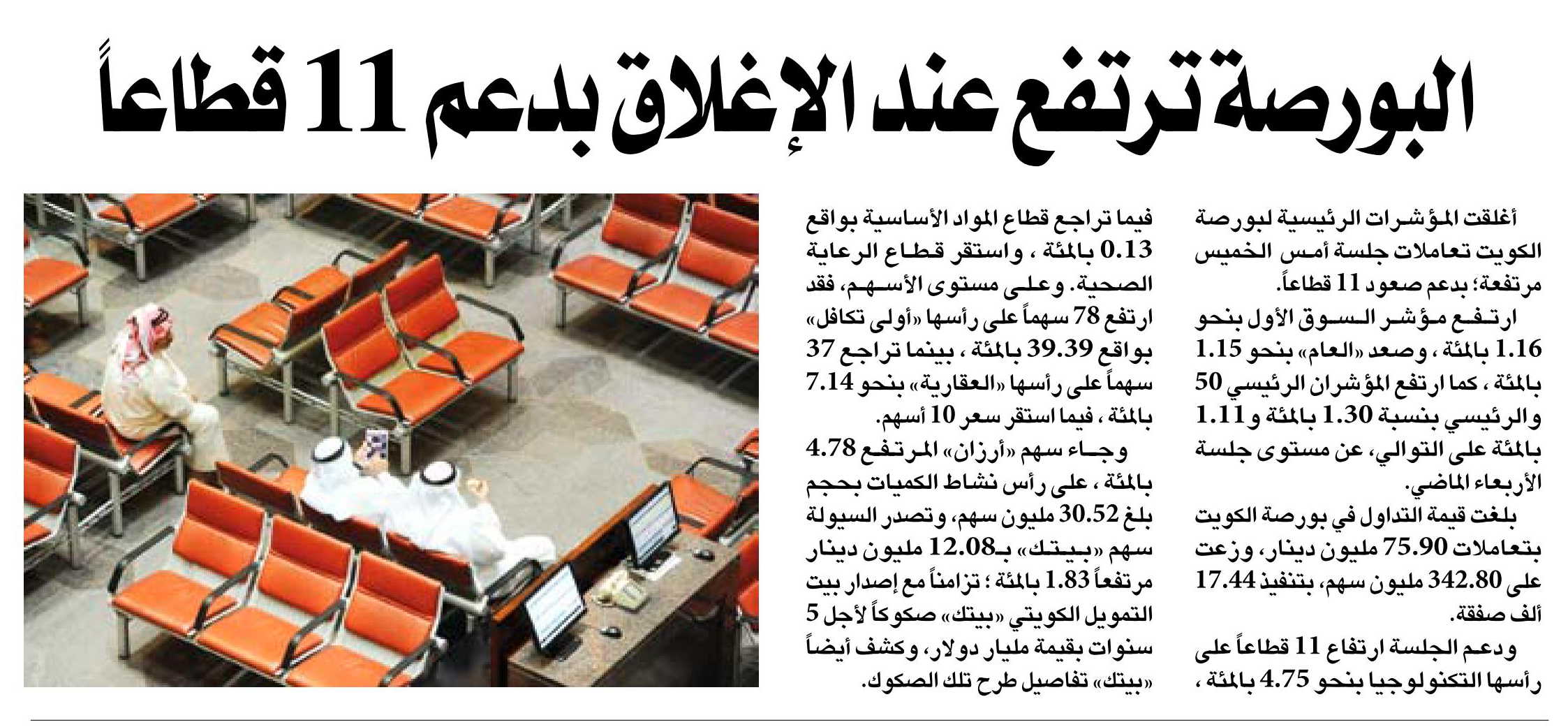 البورصة ترتفع عند الإغلاق بدعم 11 قطاعاً

أغلقت المؤشرات الرئيسية لبورصة الكويت تعاملات جلسة أمس الخميس مرتفعة؛ بدعم صعود 11 قطاعاً.

ارتفع مؤشر السوق الأول بنحو 1.16 بالمئة ، وصعد «العام» بنحو 1.15 بالمئة ، كما ارتفع المؤشران الرئيسي 50 والرئيسي بنسبة 1.30 بالمئة و 1.11 بالمئة على التوالي، عن مستوى جلسة الأربعاء الماضي.

بلغت قيمة التداول في بورصة الكويت بتعاملات 75.90 مليون دينار، وزعت على 342.80 مليون سهم، بتنفيذ 17.44 ألف صفقة.

ودعم الجلسة ارتفاع 11 قطاعاً على رأسها التكنولوجيا بنحو 4.75 بالمئة ، فيما تراجع قطاع المواد الأساسية بواقع 0.13 بالمئة ، واستقر قطاع الرعاية الصحية. وعلى مستوى الأسهم، فقد ارتفع 78 سهماً على رأسها «أولى تكافل» بواقع 39.39 بالمئة ، بينما تراجع 37 سهماً على رأسها «العقارية» بنحو 7.14 بالمئة ، فيما استقر سعر 10 أسهم.

وجاء سهم «أرزان» المرتفع 4.78 بالمئة ، على رأس نشاط الكميات بحجم بلغ 30.52 مليون سهم، وتصدر السيولة سهم «بيتك» بـ12.08 مليون دينار مرتفعاً 1.83 بالمئة ؛ تزامناً مع إصدار بيت التمويل الكويتي «بيتك» صكوكاً لأجل 5 سنوات بقيمة مليار دولار، وكشف أيضاً «بيتك» تفاصيل طرح تلك الصكوك.